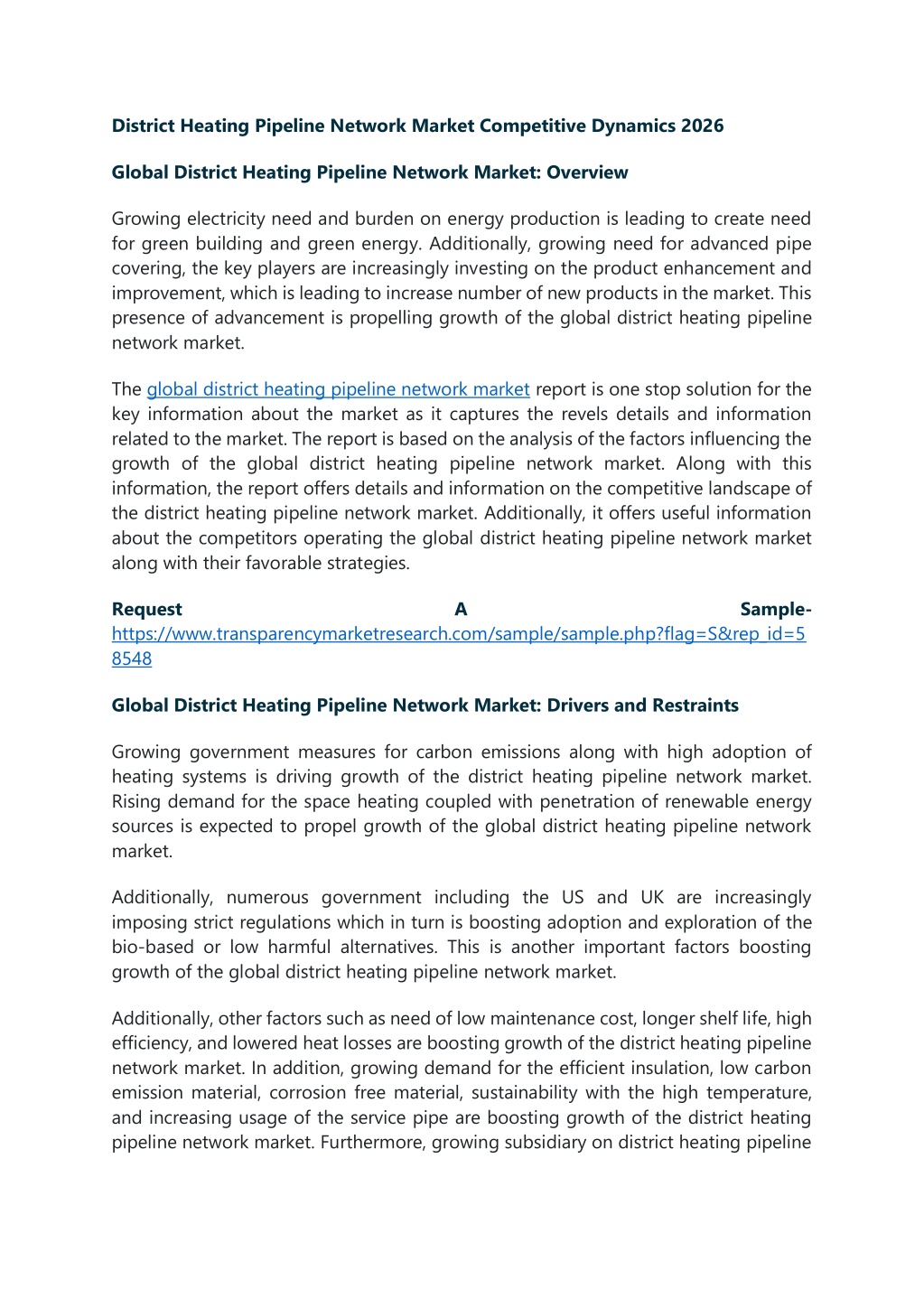 District Heating Pipeline Network Market Competitive Dynamics 2026

Global District Heating Pipeline Network Market: Overview

Growing electricity need and burden on energy production is leading to create need for green building and green energy. Additionally, growing need for advanced pipe covering, the key players are increasingly investing on the product enhancement and improvement, which is leading to increase number of new products in the market. This presence of advancement is propelling growth of the global district heating pipeline network market.

The global district heating pipeline network market report is one stop solution for the key information about the market as it captures the revels details and information related to the market. The report is based on the analysis of the factors influencing the growth of the global district heating pipeline network market. Along with this information, the report offers details and information on the competitive landscape of the district heating pipeline network market. Additionally, it offers useful information about the competitors operating the global district heating pipeline network market along with their favorable strategies.

Request A Sample- https://www.transparencymarketresearch.com/sample/sample.php?flag=S&rep_id=58548

Global District Heating Pipeline Network Market: Drivers and Restraints

Growing government measures for carbon emissions along with high adoption of heating systems is driving growth of the district heating pipeline network market. Rising demand for the space heating coupled with penetration of renewable energy sources is expected to propel growth of the global district heating pipeline network market.

Additionally, numerous government including the US and UK are increasingly imposing strict regulations which in turn is boosting adoption and exploration of the bio-based or low harmful alternatives. This is another important factors boosting growth of the global district heating pipeline network market.

Additionally, other factors such as need of low maintenance cost, longer shelf life, high efficiency, and lowered heat losses are boosting growth of the district heating pipeline network market. In addition, growing demand for the efficient insulation, low carbon emission material, corrosion free material, sustainability with the high temperature, and increasing usage of the service pipe are boosting growth of the district heating pipeline network market. Furthermore, growing subsidiary on district heating pipeline